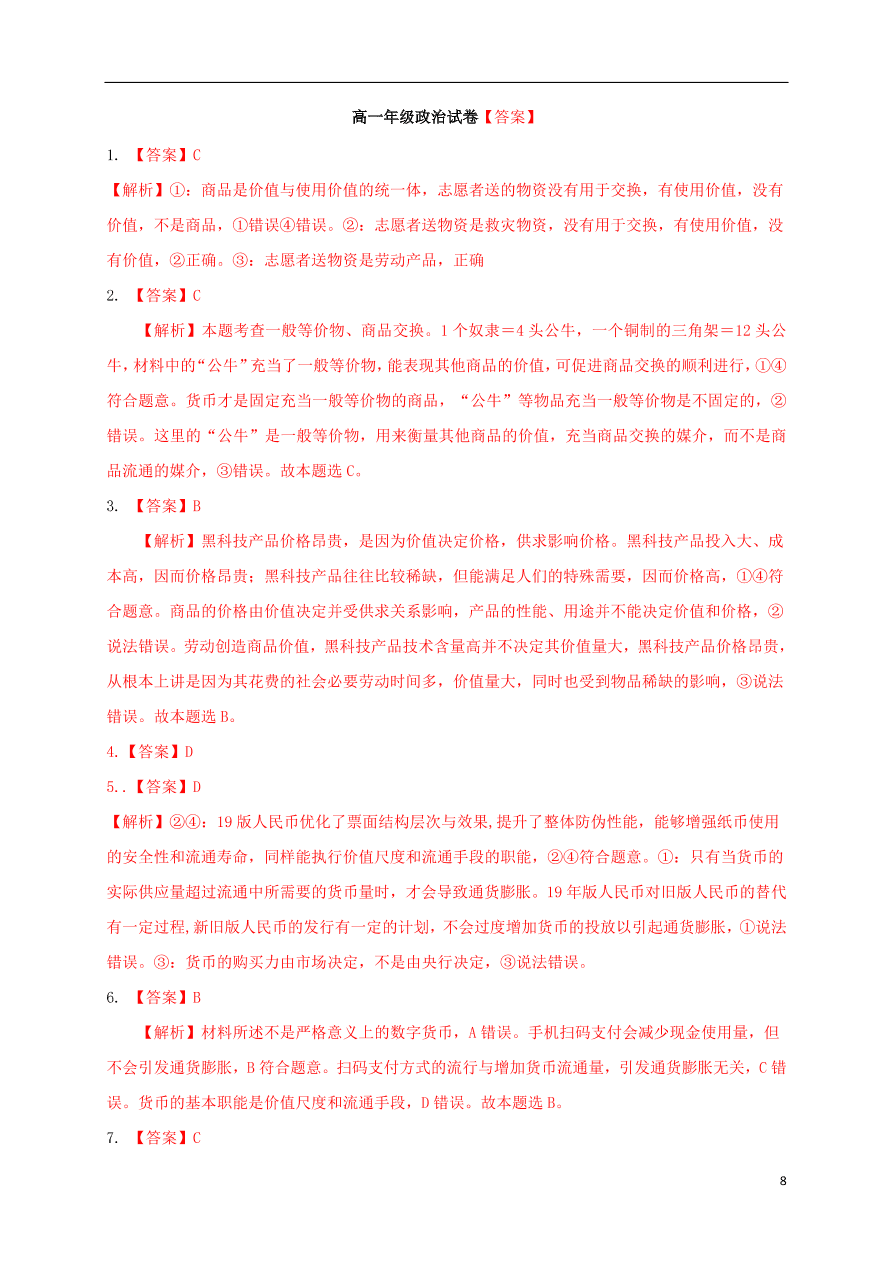 高一年级政治试卷【答案】

1. 【答案】C

【解析】①：商品是价值与使用价值的统一体，志愿者送的物资没有用于交换，有使用价值，没有价值，不是商品，①错误④错误。②：志愿者送物资是救灾物资，没有用于交换，有使用价值，没有价值，②正确。③：志愿者送物资是劳动产品，正确

2. 【答案】C

【解析】本题考查一般等价物、商品交换。1 个奴隶＝4 头公牛，一个铜制的三角架＝12 头公牛，材料中的“公牛”充当了一般等价物，能表现其他商品的价值，可促进商品交换的顺利进行，①④符合题意。货币才是固定充当一般等价物的商品，“公牛”等物品充当一般等价物是不固定的，②错误。这里的“公牛”是一般等价物，用来衡量其他商品的价值，充当商品交换的媒介，而不是商品流通的媒介，③错误。故本题选 C。

3. 【答案】B

【解析】黑科技产品价格昂贵，是因为价值决定价格，供求影响价格。黑科技产品投入大、成本高，因而价格昂贵；黑科技产品往往比较稀缺，但能满足人们的特殊需要，因而价格高，①④符合题意。商品的价格由价值决定并受供求关系影响，产品的性能、用途并不能决定价值和价格，②说法错误。劳动创造商品价值，黑科技产品技术含量高并不决定其价值量大，黑科技产品价格昂贵，从根本上讲是因为其花费的社会必要劳动时间多，价值量大，同时也受到物品稀缺的影响，③说法错误。故本题选 B。

4.【答案】D

5..【答案】D

【解析】②④：19 版人民币优化了票面结构层次与效果,提升了整体防伪性能，能够增强纸币使用的安全性和流通寿命，同样能执行价值尺度和流通手段的职能，②④符合题意。①：只有当货币的实际供应量超过流通中所需要的货币量时，才会导致通货膨胀。19 年版人民币对旧版人民币的替代有一定过程,新旧版人民币的发行有一定的计划，不会过度增加货币的投放以引起通货膨胀，①说法错误。③：货币的购买力由市场决定，不是由央行决定，③说法错误。

6. 【答案】B

【解析】材料所述不是严格意义上的数字货币，A 错误。手机扫码支付会减少现金使用量，但不会引发通货膨胀，B 符合题意。扫码支付方式的流行与增加货币流通量，引发通货膨胀无关，C 错误。货币的基本职能是价值尺度和流通手段，D 错误。故本题选 B。

7. 【答案】C

8